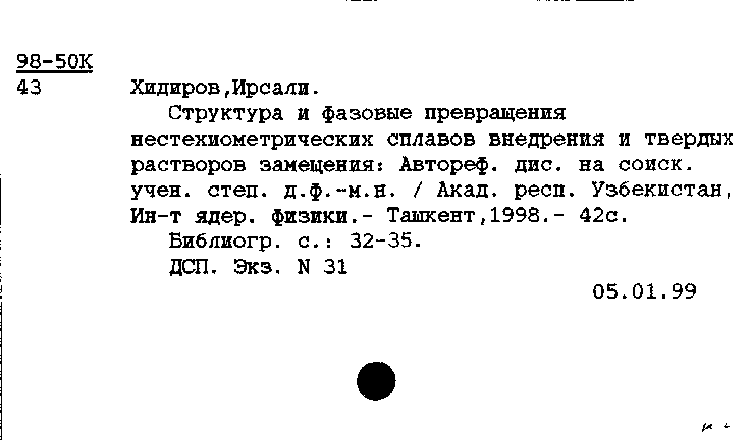 98-50К
43

Хидиров,Ирсали.

Структура и фазовые превращения нестехиометрических сплавов внедрения и твердых растворов замещения: Автореф. дис. на соиск. учен. степ. д.ф.-м.н. / Акад. респ. Узбекистан, Ин-т ядер. физики.- Ташкент,1998.- 42с.

Библиогр. с.: 32-35.

ДСП. Экз. N 31

05.01.99